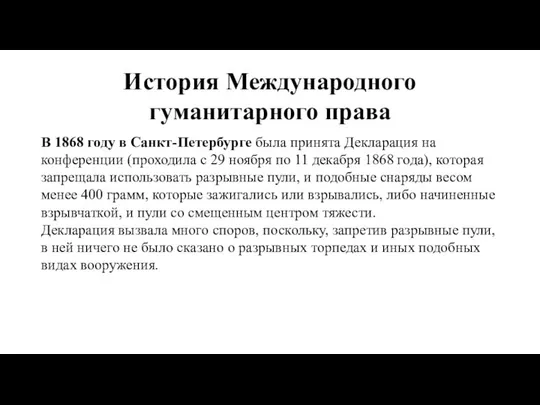 История Международного гуманитарного права

В 1868 году в Санкт-Петербурге была принята Декларация на конференции (проходила с 29 ноября по 11 декабря 1868 года), которая запрещала использовать разрывные пули, и подобные снаряды весом менее 400 грамм, которые зажигались или взрывались, либо начиненные взрывчаткой, и пули со смещенным центром тяжести.
Декларация вызвала много споров, поскольку, запретив разрывные пули, в ней ничего не было сказано о разрывных торпедах и иных подобных видах вооружения.